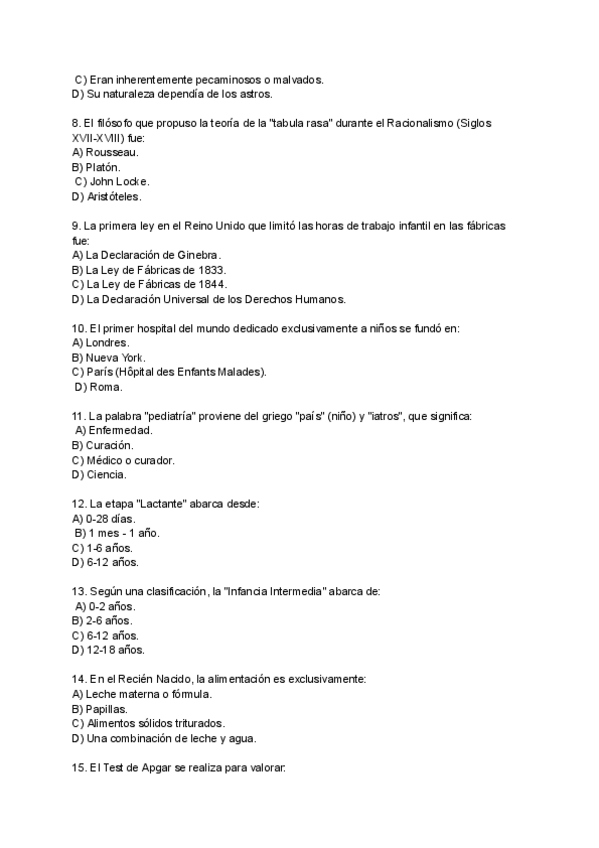 C) Eran inherentemente pecaminosos o malvados.
D) Su naturaleza dependía de los astros.

8. El filósofo que propuso la teoría de la "tabula rasa" durante el Racionalismo (Siglos XVII-XVIII) fue:
A) Rousseau.
B) Platón.
C) John Locke.
D) Aristóteles.

9. La primera ley en el Reino Unido que limitó las horas de trabajo infantil en las fábricas fue:
A) La Declaración de Ginebra.
B) La Ley de Fábricas de 1833.
C) La Ley de Fábricas de 1844.
D) La Declaración Universal de los Derechos Humanos.

10. El primer hospital del mundo dedicado exclusivamente a niños se fundó en:
A) Londres.
B) Nueva York.
C) París (Hôpital des Enfants Malades).
D) Roma.

11. La palabra "pediatría" proviene del griego "país" (niño) y "iatros", que significa:
A) Enfermedad.
B) Curación.
C) Médico o curador.
D) Ciencia.

12. La etapa "Lactante" abarca desde:
A) 0-28 días.
B) 1 mes - 1 año.
C) 1-6 años.
D) 6-12 años.

13. Según una clasificación, la "Infancia Intermedia" abarca de:
A) 0-2 años.
B) 2-6 años.
C) 6-12 años.
D) 12-18 años.

14. En el Recién Nacido, la alimentación es exclusivamente:
A) Leche materna o fórmula.
B) Papillas.
C) Alimentos sólidos triturados.
D) Una combinación de leche y agua.

15. El Test de Apgar se realiza para valorar: